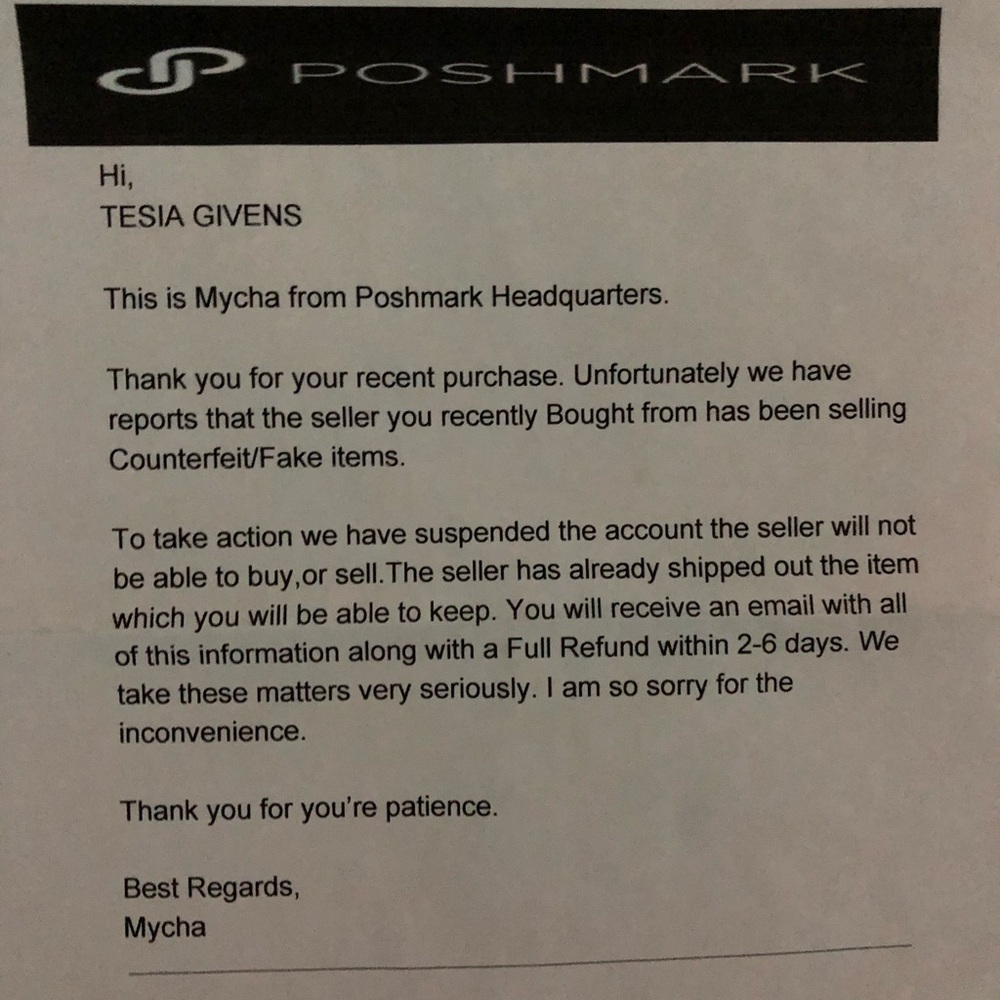 POSHMARK

Hi,
TESIA GIVENS

This is Mycha from Poshmark Headquarters.

Thank you for your recent purchase. Unfortunately we have reports that the seller you recently Bought from has been selling Counterfeit/Fake items.

To take action we have suspended the account the seller will not be able to buy,or sell.The seller has already shipped out the item which you will be able to keep. You will receive an email with all of this information along with a Full Refund within 2-6 days. We take these matters very seriously. I am so sorry for the inconvenience.

Thank you for you're patience.

Best Regards,
Mycha